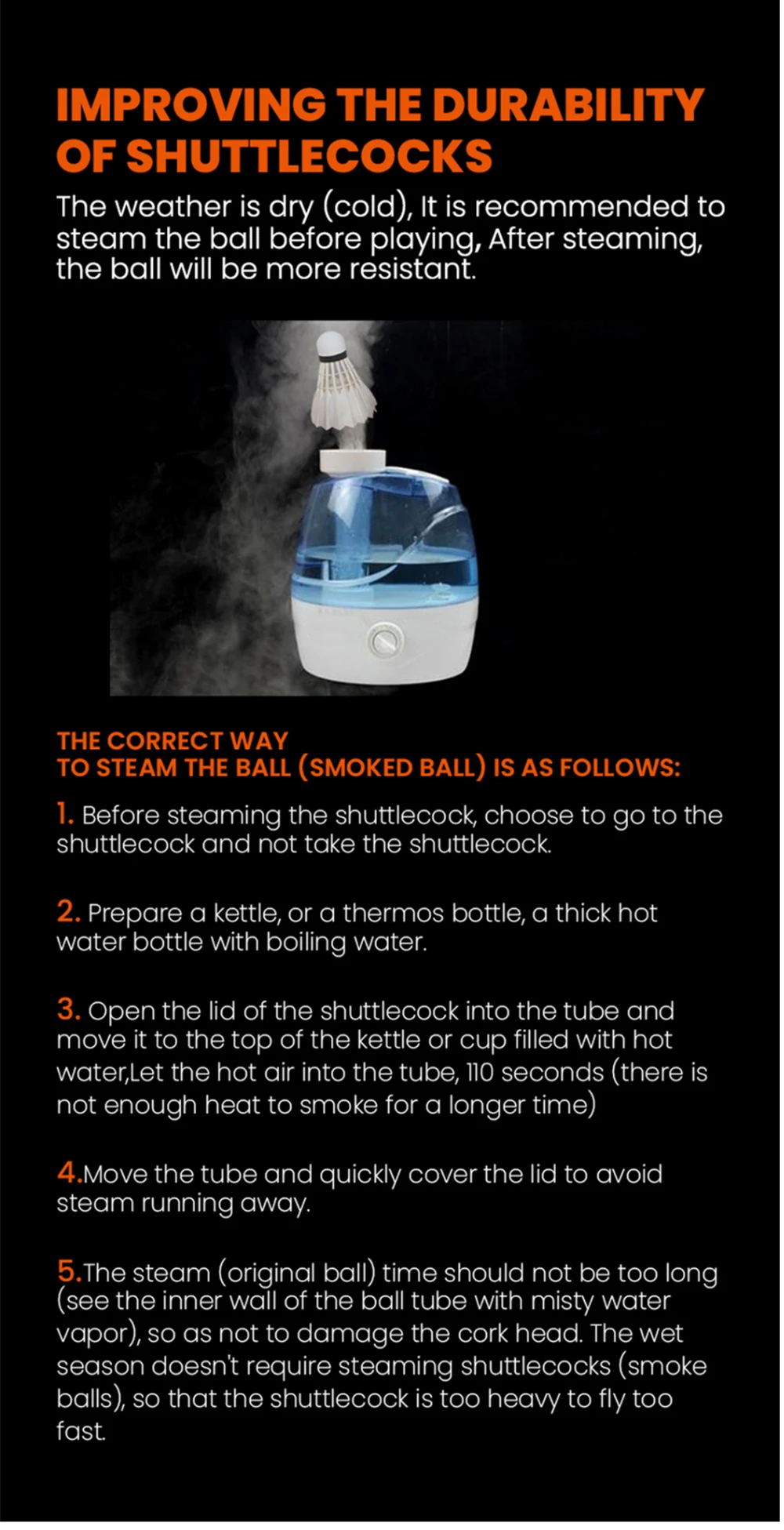 IMPROVING THE DURABILITY OF SHUTTLECOCKS

The weather is dry (cold), It is recommended to steam the ball before playing, After steaming, the ball will be more resistant.

THE CORRECT WAY
TO STEAM THE BALL (SMOKED BALL) IS AS FOLLOWS:

1. Before steaming the shuttlecock, choose to go to the shuttlecock and not take the shuttlecock.

2. Prepare a kettle, or a thermos bottle, a thick hot water bottle with boiling water.

3. Open the lid of the shuttlecock into the tube and move it to the top of the kettle or cup filled with hot water,Let the hot air into the tube, 110 seconds (there is not enough heat to smoke for a longer time)

4.Move the tube and quickly cover the lid to avoid steam running away.

5.The steam (original ball) time should not be too long (see the inner wall of the ball tube with misty water vapor), so as not to damage the cork head. The wet season doesn't require steaming shuttlecocks (smoke balls), so that the shuttlecock is too heavy to fly too fast.